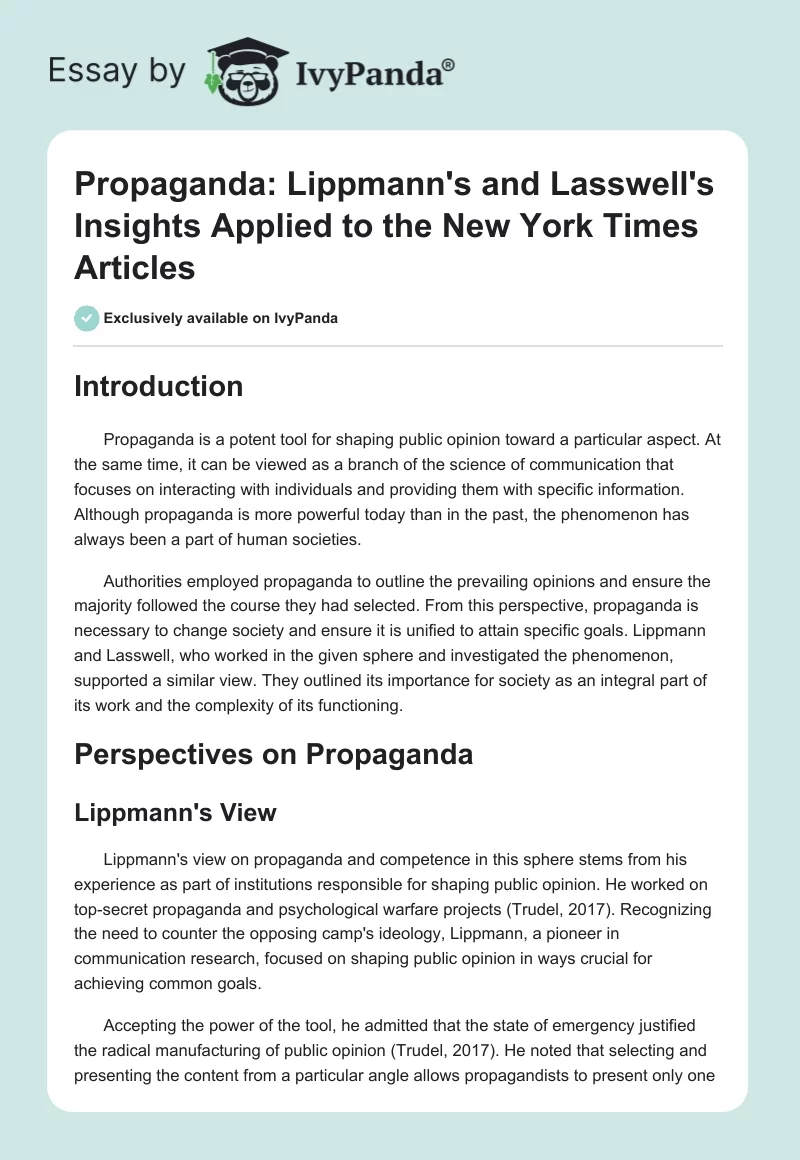 Essay by IvyPanda®

Propaganda: Lippmann's and Lasswell's Insights Applied to the New York Times Articles

Exclusively available on IvyPanda

Introduction

Propaganda is a potent tool for shaping public opinion toward a particular aspect. At the same time, it can be viewed as a branch of the science of communication that focuses on interacting with individuals and providing them with specific information. Although propaganda is more powerful today than in the past, the phenomenon has always been a part of human societies.

Authorities employed propaganda to outline the prevailing opinions and ensure the majority followed the course they had selected. From this perspective, propaganda is necessary to change society and ensure it is unified to attain specific goals. Lippmann and Lasswell, who worked in the given sphere and investigated the phenomenon, supported a similar view. They outlined its importance for society as an integral part of its work and the complexity of its functioning.

Perspectives on Propaganda

Lippmann's View

Lippmann's view on propaganda and competence in this sphere stems from his experience as part of institutions responsible for shaping public opinion. He worked on top-secret propaganda and psychological warfare projects (Trudel, 2017). Recognizing the need to counter the opposing camp's ideology, Lippmann, a pioneer in communication research, focused on shaping public opinion in ways crucial for achieving common goals.

Accepting the power of the tool, he admitted that the state of emergency justified the radical manufacturing of public opinion (Trudel, 2017). He noted that selecting and presenting the content from a particular angle allows propagandists to present only one